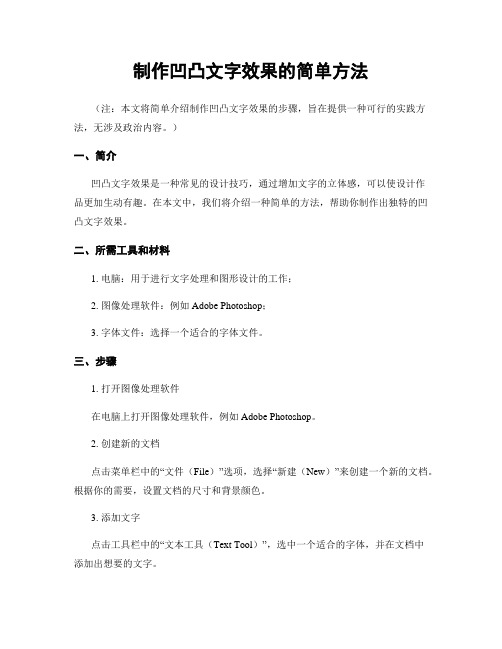 制作凹凸文字效果的简单方法

（注：本文将简单介绍制作凹凸文字效果的步骤，旨在提供一种可行的实践方法，无涉及政治内容。）

一、简介

凹凸文字效果是一种常见的设计技巧，通过增加文字的立体感，可以使设计作品更加生动有趣。在本文中，我们将介绍一种简单的方法，帮助你制作出独特的凹凸文字效果。

二、所需工具和材料

1. 电脑：用于进行文字处理和图形设计的工作；

2. 图像处理软件：例如 Adobe Photoshop；

3. 字体文件：选择一个适合的字体文件。

三、步骤

1. 打开图像处理软件

在电脑上打开图像处理软件，例如 Adobe Photoshop。

2. 创建新的文档

点击菜单栏中的“文件（File）”选项，选择“新建（New）”来创建一个新的文档。根据你的需要，设置文档的尺寸和背景颜色。

3. 添加文字

点击工具栏中的“文本工具（Text Tool）”，选中一个适合的字体，并在文档中添加出想要的文字。